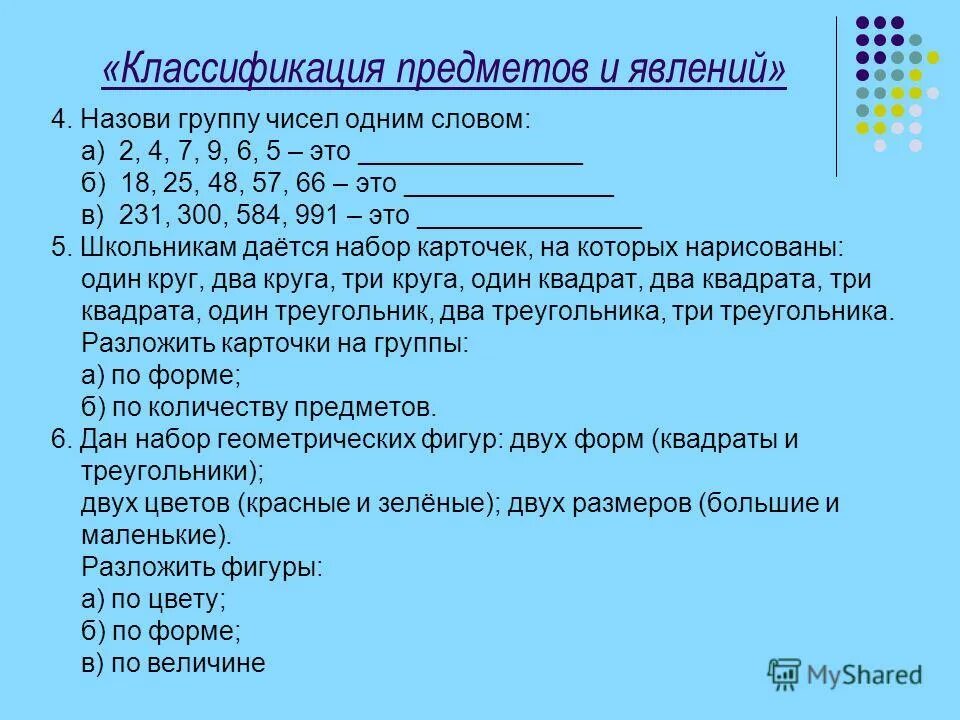 «Классификация предметов и явлений»

4. Назови группу чисел одним словом:
а) 2, 4, 7, 9, 6, 5 – это _______________
б) 18, 25, 48, 57, 66 – это _______________
в) 231, 300, 584, 991 – это _______________

5. Школьникам даётся набор карточек, на которых нарисованы: один круг, два круга, три круга, один квадрат, два квадрата, три квадрата, один треугольник, два треугольника, три треугольника.
Разложить карточки на группы:
а) по форме;
б) по количеству предметов.

6. Дан набор геометрических фигур: двух форм (квадраты и треугольники);
двух цветов (красные и зелёные); двух размеров (большие и маленькие).
Разложить фигуры:
а) по цвету;
б) по форме;
в) по величине

MyShared